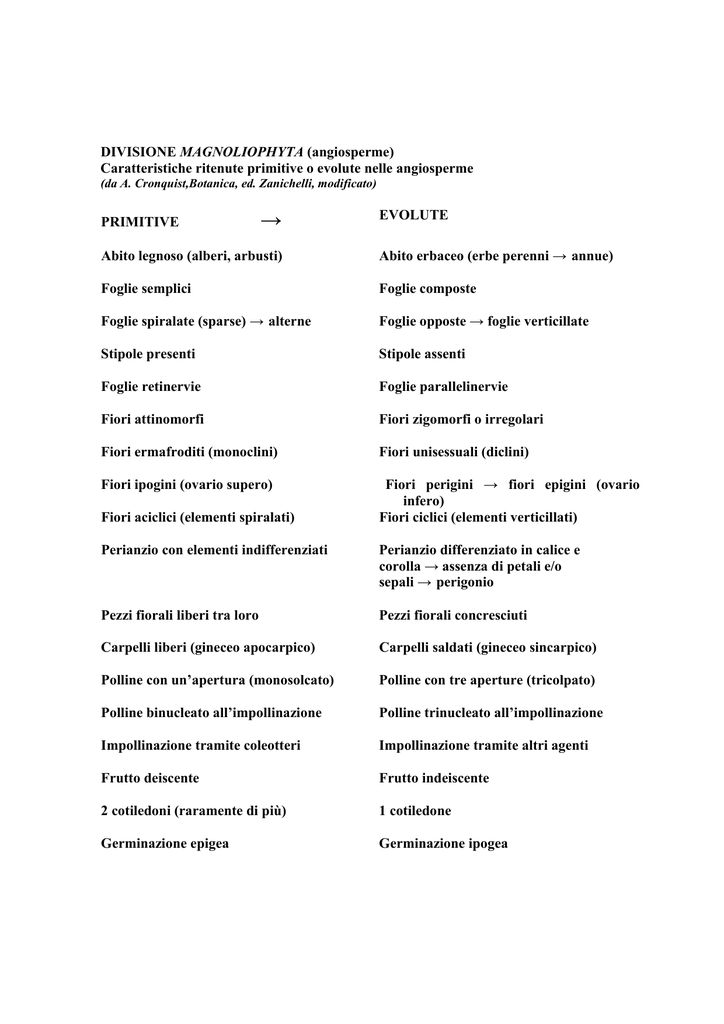 DIVISIONE MAGNOLIOPHYTA (angiosperme)
Caratteristiche ritenute primitive o evolute nelle angiosperme
(da A. Cronquist,Botanica, ed. Zanichelli, modificato)

| PRIMITIVE → | EVOLUTE |
|---|---|
| Abito legnoso (alberi, arbusti) | Abito erbaceo (erbe perenni → annue) |
| Foglie semplici | Foglie composte |
| Foglie spiralate (sparse) → alterne | Foglie opposte → foglie verticillate |
| Stipole presenti | Stipole assenti |
| Foglie retinervie | Foglie parallelinervie |
| Fiori attinomorfi | Fiori zigomorfi o irregolari |
| Fiori ermafroditi (monoclini) | Fiori unisessuali (diclini) |
| Fiori ipogini (ovario supero) | Fiori perigini → fiori epigini (ovario infero) |
| Fiori aciclici (elementi spiralati) | Fiori ciclici (elementi verticillati) |
| Perianzio con elementi indifferenziati | Perianzio differenziato in calice e corolla → assenza di petali e/o sepali → perigonio |
| Pezzi fiorali liberi tra loro | Pezzi fiorali concresciuti |
| Carpelli liberi (gineceo apocarpico) | Carpelli saldati (gineceo sincarpico) |
| Polline con un’apertura (monosolcato) | Polline con tre aperture (tricolpato) |
| Polline binucleato all’impollinazione | Polline trinucleato all’impollinazione |
| Impollinazione tramite coleotteri | Impollinazione tramite altri agenti |
| Frutto deiscente | Frutto indeiscente |
| 2 cotiledoni (raramente di più) | 1 cotiledone |
| Germinazione epigea | Germinazione ipogea |